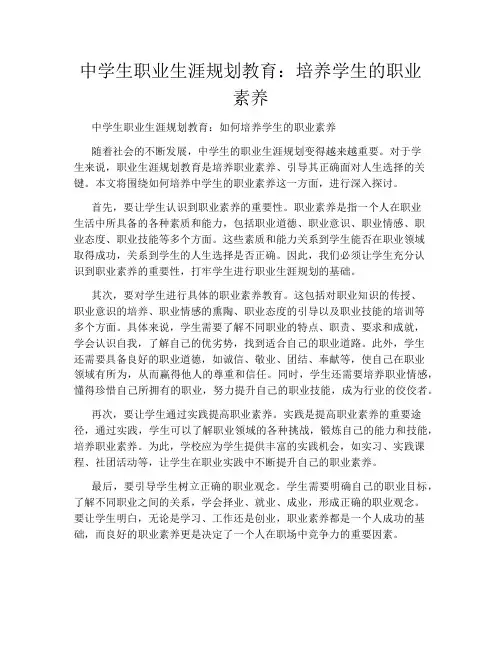 中学生职业生涯规划教育：培养学生的职业素养

中学生职业生涯规划教育：如何培养学生的职业素养

随着社会的不断发展，中学生的职业生涯规划变得越来越重要。对于学生来说，职业生涯规划教育是培养职业素养、引导其正确面对人生选择的关键。本文将围绕如何培养中学生的职业素养这一方面，进行深入探讨。

首先，要让学生认识到职业素养的重要性。职业素养是指一个人在职业生活中所具备的各种素质和能力，包括职业道德、职业意识、职业情感、职业态度、职业技能等多个方面。这些素质和能力关系到学生能否在职业领域取得成功，关系到学生的人生选择是否正确。因此，我们必须让学生充分认识到职业素养的重要性，打牢学生进行职业生涯规划的基础。

其次，要对学生进行具体的职业素养教育。这包括对职业知识的传授、职业意识的培养、职业情感的熏陶、职业态度的引导以及职业技能的培训等多个方面。具体来说，学生需要了解不同职业的特点、职责、要求和成就，学会认识自我，了解自己的优劣势，找到适合自己的职业道路。此外，学生还需要具备良好的职业道德，如诚信、敬业、团结、奉献等，使自己在职业领域有所为，从而赢得他人的尊重和信任。同时，学生还需要培养职业情感，懂得珍惜自己所拥有的职业，努力提升自己的职业技能，成为行业的佼佼者。

再次，要让学生通过实践提高职业素养。实践是提高职业素养的重要途径，通过实践，学生可以了解职业领域的各种挑战，锻炼自己的能力和技能，培养职业素养。为此，学校应为学生提供丰富的实践机会，如实习、实践课程、社团活动等，让学生在职业实践中不断提升自己的职业素养。

最后，要引导学生树立正确的职业观念。学生需要明确自己的职业目标，了解不同职业之间的关系，学会择业、就业、成业，形成正确的职业观念。要让学生明白，无论是学习、工作还是创业，职业素养都是一个人成功的基础，而良好的职业素养更是决定了一个人在职场中竞争力的重要因素。